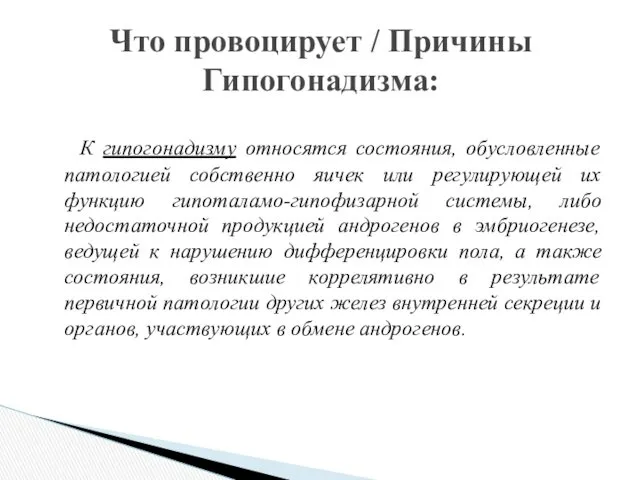 Что провоцирует / Причины Гипогонадизма:

К гипогонадизму относятся состояния, обусловленные патологией собственно яичек или регулирующей их функцию гипоталамо-гипофизарной системы, либо недостаточной продукцией андрогенов в эмбриогенезе, ведущей к нарушению дифференцировки пола, а также состояния, возникшие коррелятивно в результате первичной патологии других желез внутренней секреции и органов, участвующих в обмене андрогенов.